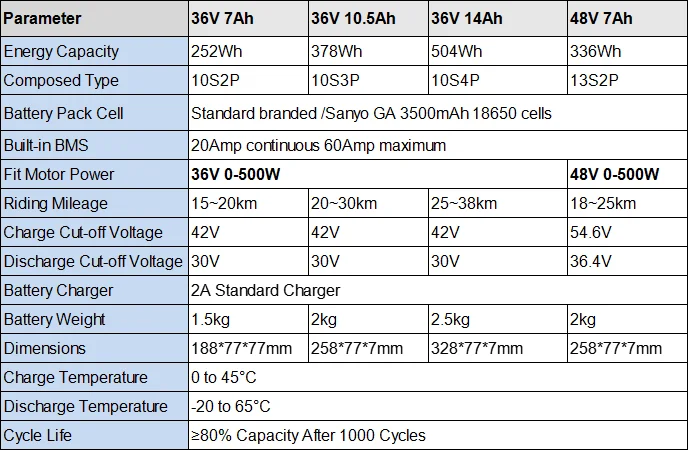 | Parameter | 36V 7Ah | 36V 10.5Ah | 36V 14Ah | 48V 7Ah |
|---|---|---|---|---|
| Energy Capacity | 252Wh | 378Wh | 504Wh | 336Wh |
| Composed Type | 10S2P | 10S3P | 10S4P | 13S2P |
| Battery Pack Cell | Standard branded /Sanyo GA 3500mAh 18650 cells | | | |
| Built-in BMS | 20Amp continuous 60Amp maximum | | | |
| Fit Motor Power | 36V 0-500W | | | 48V 0-500W |
| Riding Mileage | 15~20km | 20~30km | 25~38km | 18~25km |
| Charge Cut-off Voltage | 42V | 42V | 42V | 54.6V |
| Discharge Cut-off Voltage | 30V | 30V | 30V | 36.4V |
| Battery Charger | 2A Standard Charger | | | |
| Battery Weight | 1.5kg | 2kg | 2.5kg | 2kg |
| Dimensions | 188*77*77mm | 258*77*7mm | 328*77*7mm | 258*77*7mm |
| Charge Temperature | 0 to 45°C | | | |
| Discharge Temperature | -20 to 65°C | | | |
| Cycle Life | ≥80% Capacity After 1000 Cycles | | | |